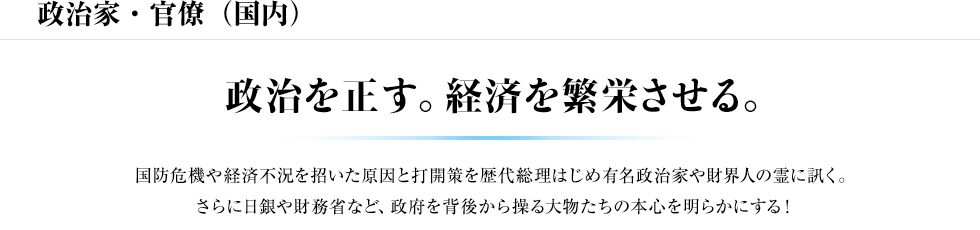 政治家・官僚（国内）

政治を正す。経済を繁栄させる。

国防危機や経済不況を招いた原因と打開策を歴代総理はじめ有名政治家や財界人の霊に訊く。
さらに日銀や財務省など、政府を背後から操る大物たちの本心を明らかにする！